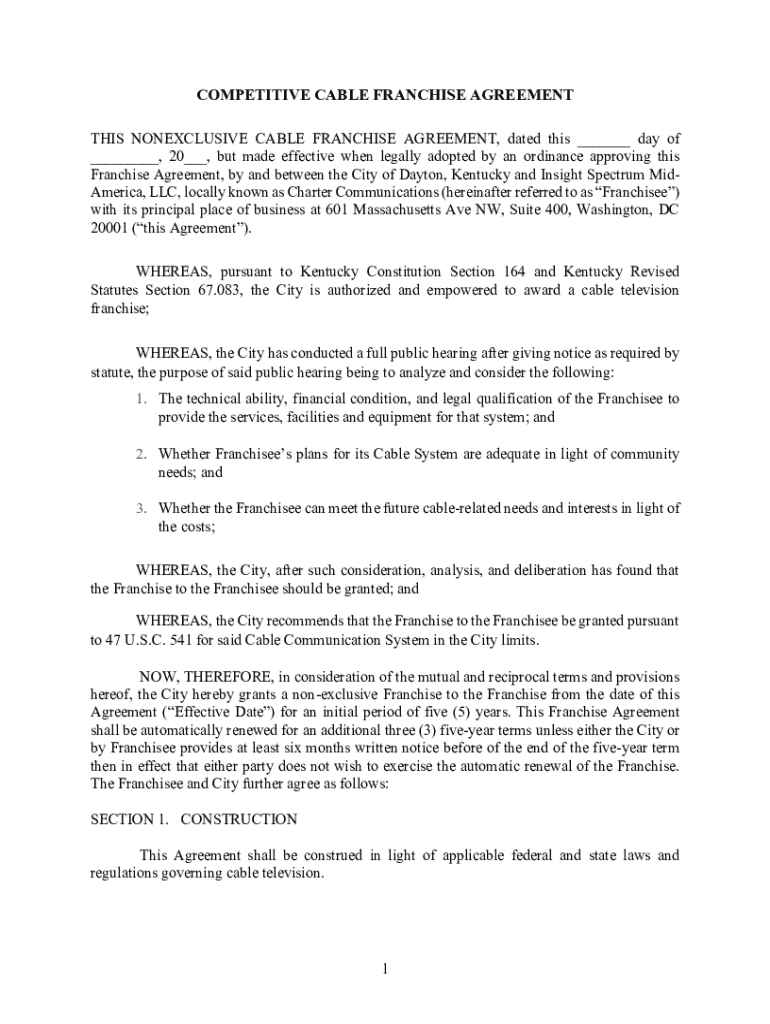 COMPETITIVE CABLE FRANCHISE AGREEMENT

THIS NONEXCLUSIVE CABLE FRANCHISE AGREEMENT, dated this _______ day of _________, 20___, but made effective when legally adopted by an ordinance approving this Franchise Agreement, by and between the City of Dayton, Kentucky and Insight Spectrum Mid-America, LLC, locally known as Charter Communications (hereinafter referred to as "Franchisee") with its principal place of business at 601 Massachusetts Ave NW, Suite 400, Washington, DC 20001 ("this Agreement").

WHEREAS, pursuant to Kentucky Constitution Section 164 and Kentucky Revised Statutes Section 67.083, the City is authorized and empowered to award a cable television franchise;

WHEREAS, the City has conducted a full public hearing after giving notice as required by statute, the purpose of said public hearing being to analyze and consider the following:

1. The technical ability, financial condition, and legal qualification of the Franchisee to provide the services, facilities and equipment for that system; and

2. Whether Franchisee's plans for its Cable System are adequate in light of community needs; and

3. Whether the Franchisee can meet the future cable-related needs and interests in light of the costs;

WHEREAS, the City, after such consideration, analysis, and deliberation has found that the Franchise to the Franchisee should be granted; and

WHEREAS, the City recommends that the Franchise to the Franchisee be granted pursuant to 47 U.S.C. 541 for said Cable Communication System in the City limits.

NOW, THEREFORE, in consideration of the mutual and reciprocal terms and provisions hereof, the City hereby grants a non-exclusive Franchise to the Franchise from the date of this Agreement ("Effective Date") for an initial period of five (5) years. This Franchise Agreement shall be automatically renewed for an additional three (3) five-year terms unless either the City or by Franchisee provides at least six months written notice before of the end of the five-year term then in effect that either party does not wish to exercise the automatic renewal of the Franchise. The Franchisee and City further agree as follows:

SECTION 1. CONSTRUCTION

This Agreement shall be construed in light of applicable federal and state laws and regulations governing cable television.

1